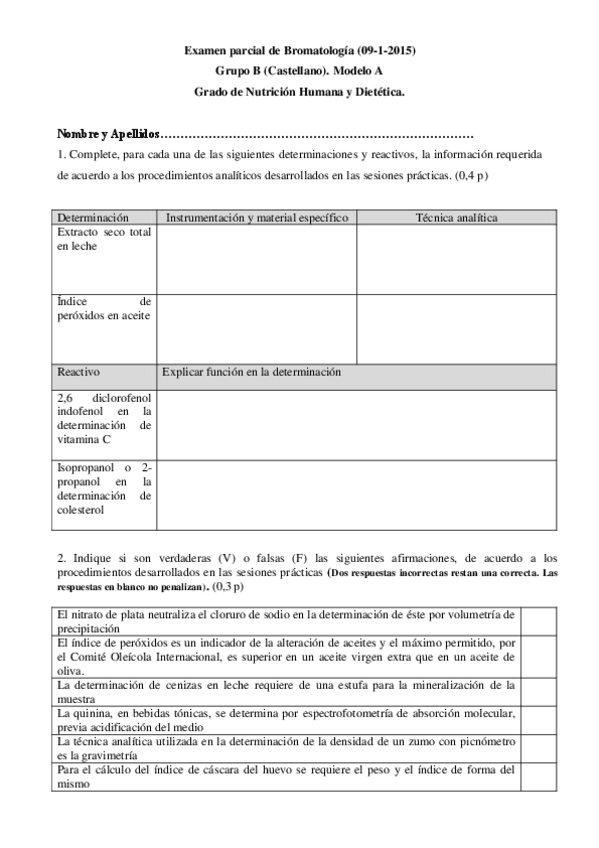 Examen parcial de Bromatología (09-1-2015)
Grupo B (Castellano). Modelo A
Grado de Nutrición Humana y Dietética.

Nombre y Apellidos……………………………………………………………………

1. Complete, para cada una de las siguientes determinaciones y reactivos, la información requerida de acuerdo a los procedimientos analíticos desarrollados en las sesiones prácticas. (0,4 p)

| Determinación | Instrumentación y material específico | Técnica analítica |
|---|---|---|
| Extracto seco total en leche | | |
| Índice de peróxidos en aceite | | |
| Reactivo | Explicar función en la determinación | |
| 2,6 diclorofenol indofenol en la determinación de vitamina C | | |
| Isopropanol o 2-propanol en la determinación de colesterol | | |

2. Indique si son verdaderas (V) o falsas (F) las siguientes afirmaciones, de acuerdo a los procedimientos desarrollados en las sesiones prácticas (Dos respuestas incorrectas restan una correcta. Las respuestas en blanco no penalizan). (0,3 p)

| | |
|---|---|
| El nitrato de plata neutraliza el cloruro de sodio en la determinación de éste por volumetría de precipitación | |
| El índice de peróxidos es un indicador de la alteración de aceites y el máximo permitido, por el Comité Oleícola Internacional, es superior en un aceite virgen extra que en un aceite de oliva. | |
| La determinación de cenizas en leche requiere de una estufa para la mineralización de la muestra | |
| La quinina, en bebidas tónicas, se determina por espectrofotometría de absorción molecular, previa acidificación del medio | |
| La técnica analítica utilizada en la determinación de la densidad de un zumo con picnómetro es la gravimetría | |
| Para el cálculo del índice de cáscara del huevo se requiere el peso y el índice de forma del mismo | |